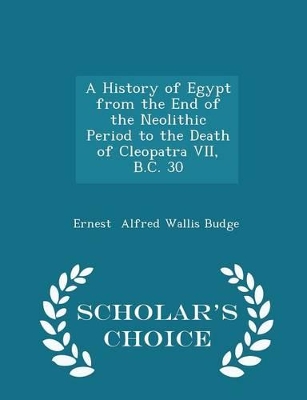 A History of Egypt from the End of the Neolithic Period to the Death of Cleopatra VII, B.C. 30

Ernest Alfred Wallis Budge

SCHOLAR'S CHOICE